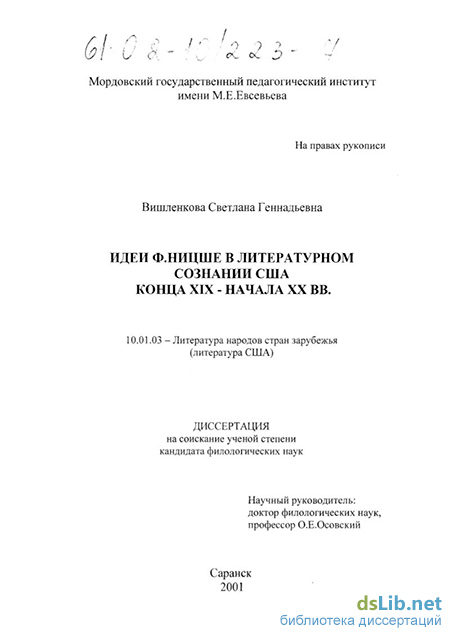 61:08-10/223-4

Мордовский государственный педагогический институт имени М.Е.Евсевьева

На правах рукописи

Вишленкова Светлана Геннадьевна

ИДЕИ Ф.НИЦШЕ В ЛИТЕРАТУРНОМ СОЗНАНИИ США КОНЦА XIX - НАЧАЛА XX ВВ.

10.01.03 – Литература народов стран зарубежья (литература США)

ДИССЕРТАЦИЯ
на соискание ученой степени кандидата филологических наук

Научный руководитель:
доктор филологических наук,
профессор О.Е.Осовский

Саранск
2001

dsLib.net
библиотека диссертаций